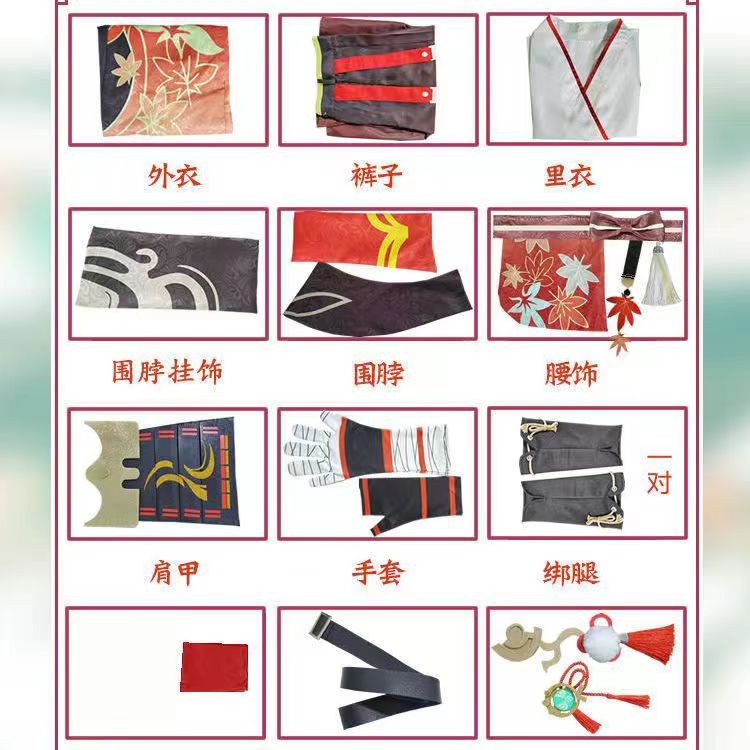 外衣

裤子

里衣

围脖挂饰

围脖

腰饰

一对

肩甲

手套

绑腿